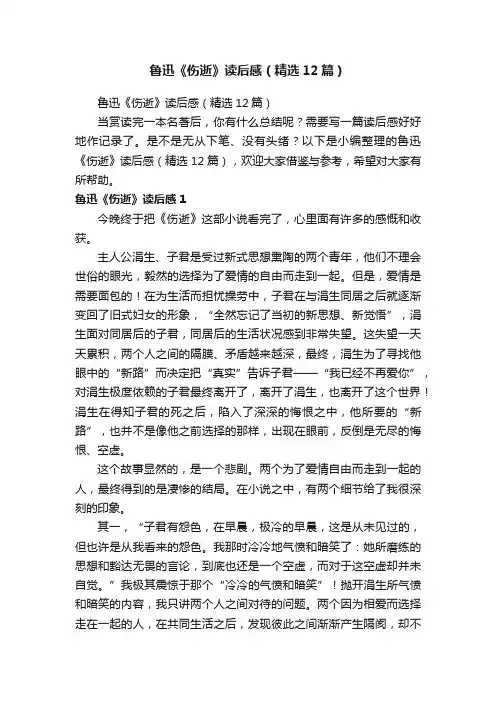 鲁迅《伤逝》读后感（精选12篇）

鲁迅《伤逝》读后感（精选12篇）

当赏读完一本名著后，你有什么总结呢？需要写一篇读后感好好地作记录了。是不是无从下笔、没有头绪？以下是小编整理的鲁迅《伤逝》读后感（精选12篇），欢迎大家借鉴与参考，希望对大家有所帮助。

鲁迅《伤逝》读后感1

今晚终于把《伤逝》这部小说看完了，心里面有许多的感慨和收获。

主人公涓生、子君是受过新式思想熏陶的两个青年，他们不理会世俗的眼光，毅然的选择为了爱情的自由而走到一起。但是，爱情是需要面包的！在为生活而担忧操劳中，子君在与涓生同居之后就逐渐变回了旧式妇女的形象，“全然忘记了当初的新思想、新觉悟”，涓生面对同居后的子君，同居后的生活状况感到非常失望。这失望一天天累积，两个人之间的隔膜、矛盾越来越深，最终，涓生为了寻找他眼中的“新路”而决定把“真实”告诉子君——“我已经不再爱你”，对涓生极度依赖的子君最终离开了，离开了涓生，也离开了这个世界！涓生在得知子君的死之后，陷入了深深的悔恨之中，他所要的“新路”，也并不是像他之前选择的那样，出现在眼前，反倒是无尽的悔恨、空虚。

这个故事显然的，是一个悲剧。两个为了爱情自由而走到一起的人，最终得到的是凄惨的结局。在小说之中，有两个细节给了我很深刻的印象。

其一，“子君有怨色，在早晨，极冷的早晨，这是从未见过的，但也许是从我看来的怨色。我那时冷冷地气愤和暗笑了：她所磨练的思想和豁达无畏的言论，到底也还是一个空虚，而对于这空虚却并未自觉。”我极其震惊于那个“冷冷的气愤和暗笑”！抛开涓生所气愤和暗笑的内容，我只讲两个人之间对待的问题。两个因为相爱而选择走在一起的人，在共同生活之后，发现彼此之间渐渐产生隔阂，却不